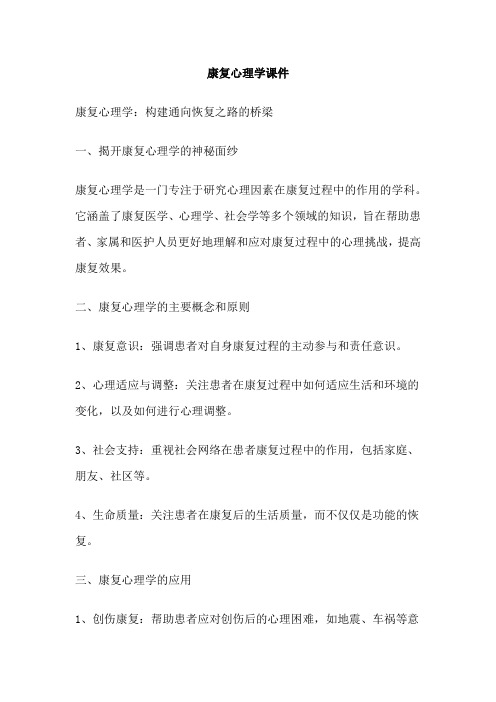 康复心理学课件

康复心理学：构建通向恢复之路的桥梁

一、揭开康复心理学的神秘面纱

康复心理学是一门专注于研究心理因素在康复过程中的作用的学科。它涵盖了康复医学、心理学、社会学等多个领域的知识，旨在帮助患者、家属和医护人员更好地理解和应对康复过程中的心理挑战，提高康复效果。

二、康复心理学的主要概念和原则

1、康复意识：强调患者对自身康复过程的主动参与和责任意识。

2、心理适应与调整：关注患者在康复过程中如何适应生活和环境的变化，以及如何进行心理调整。

3、社会支持：重视社会网络在患者康复过程中的作用，包括家庭、朋友、社区等。

4、生命质量：关注患者在康复后的生活质量，而不仅仅是功能的恢复。

三、康复心理学的应用

1、创伤康复：帮助患者应对创伤后的心理困难，如地震、车祸等意